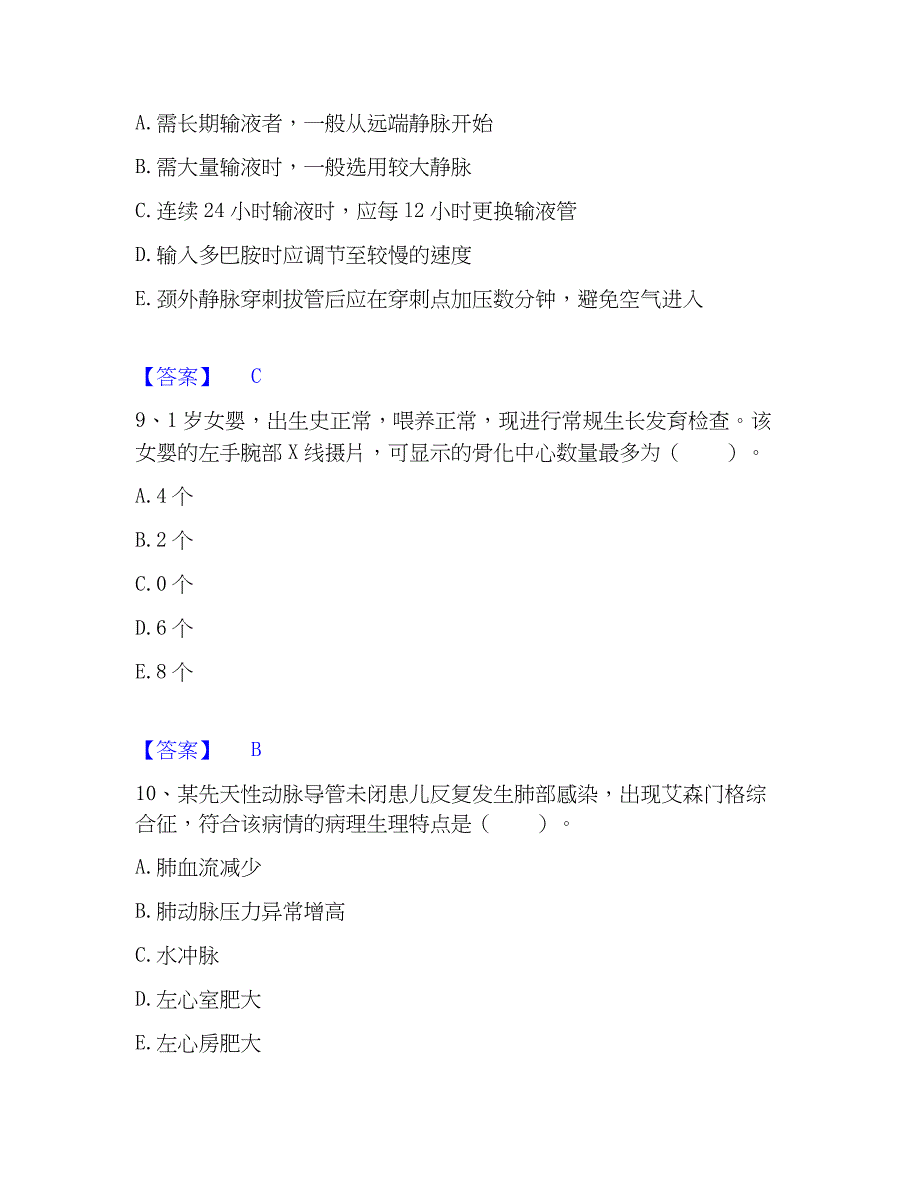 A. 需长期输液者，一般从远端静脉开始

B. 需大量输液时，一般选用较大静脉

C. 连续 24 小时输液时，应每 12 小时更换输液管

D. 输入多巴胺时应调节至较慢的速度

E. 颈外静脉穿刺拔管后应在穿刺点加压数分钟，避免空气进入

【答案】 C

9、1 岁女婴，出生史正常，喂养正常，现进行常规生长发育检查。该女婴的左手腕部 X 线摄片，可显示的骨化中心数量最多为（ ）。

A. 4 个

B. 2 个

C. 0 个

D. 6 个

E. 8 个

【答案】 B

10、某先天性动脉导管未闭患儿反复发生肺部感染，出现艾森门格综合征，符合该病情的病理生理特点是（ ）。

A. 肺血流减少

B. 肺动脉压力异常增高

C. 水冲脉

D. 左心室肥大

E. 左心房肥大